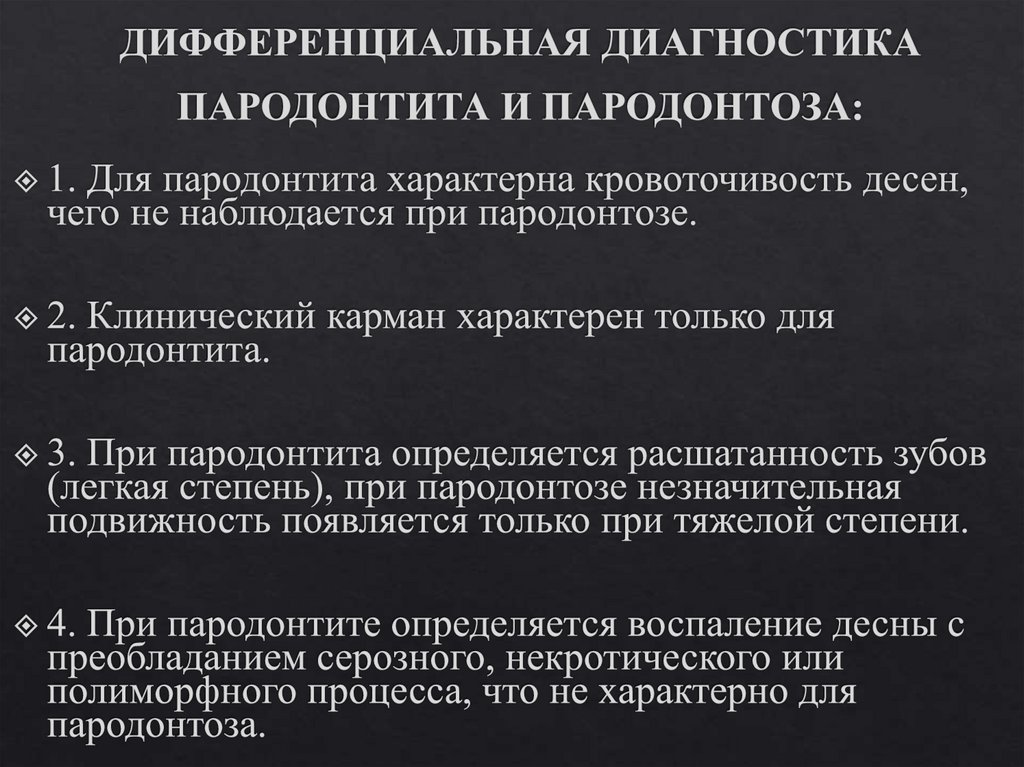 ДИФФЕРЕНЦИАЛЬНАЯ ДИАГНОСТИКА ПАРОДОНТИТА И ПАРОДОНТОЗА:

1. Для пародонтита характерна кровоточивость десен, чего не наблюдается при пародонтозе.

2. Клинический карман характерен только для пародонтита.

3. При пародонтита определяется расшатанность зубов (легкая степень), при пародонтозе незначительная подвижность появляется только при тяжелой степени.

4. При пародонтите определяется воспаление десны с преобладанием серозного, некротического или полиморфного процесса, что не характерно для пародонтоза.